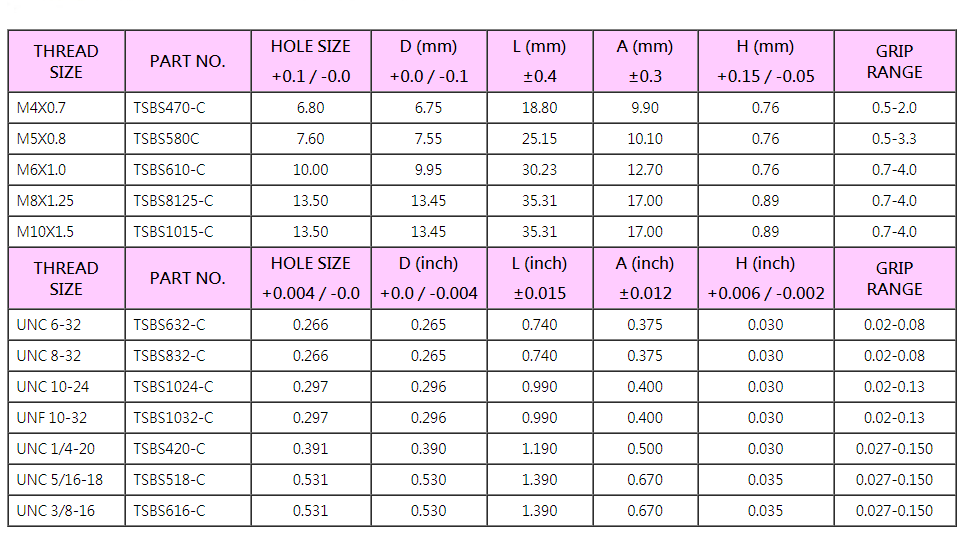 | THREAD SIZE | PART NO. | HOLE SIZE +0.1 / -0.0 | D (mm) +0.0 / -0.1 | L (mm) ±0.4 | A (mm) ±0.3 | H (mm) +0.15 / -0.05 | GRIP RANGE |
|---|---|---|---|---|---|---|---|
| M4X0.7 | TSBS470-C | 6.80 | 6.75 | 18.80 | 9.90 | 0.76 | 0.5-2.0 |
| M5X0.8 | TSBS580C | 7.60 | 7.55 | 25.15 | 10.10 | 0.76 | 0.5-3.3 |
| M6X1.0 | TSBS610-C | 10.00 | 9.95 | 30.23 | 12.70 | 0.76 | 0.7-4.0 |
| M8X1.25 | TSBS8125-C | 13.50 | 13.45 | 35.31 | 17.00 | 0.89 | 0.7-4.0 |
| M10X1.5 | TSBS1015-C | 13.50 | 13.45 | 35.31 | 17.00 | 0.89 | 0.7-4.0 |
| THREAD SIZE | PART NO. | HOLE SIZE +0.004 / -0.0 | D (inch) +0.0 / -0.004 | L (inch) ±0.015 | A (inch) ±0.012 | H (inch) +0.006 / -0.002 | GRIP RANGE |
| UNC 6-32 | TSBS632-C | 0.266 | 0.265 | 0.740 | 0.375 | 0.030 | 0.02-0.08 |
| UNC 8-32 | TSBS832-C | 0.266 | 0.265 | 0.740 | 0.375 | 0.030 | 0.02-0.08 |
| UNC 10-24 | TSBS1024-C | 0.297 | 0.296 | 0.990 | 0.400 | 0.030 | 0.02-0.13 |
| UNF 10-32 | TSBS1032-C | 0.297 | 0.296 | 0.990 | 0.400 | 0.030 | 0.02-0.13 |
| UNC 1/4-20 | TSBS420-C | 0.391 | 0.390 | 1.190 | 0.500 | 0.030 | 0.027-0.150 |
| UNC 5/16-18 | TSBS518-C | 0.531 | 0.530 | 1.390 | 0.670 | 0.035 | 0.027-0.150 |
| UNC 3/8-16 | TSBS616-C | 0.531 | 0.530 | 1.390 | 0.670 | 0.035 | 0.027-0.150 |